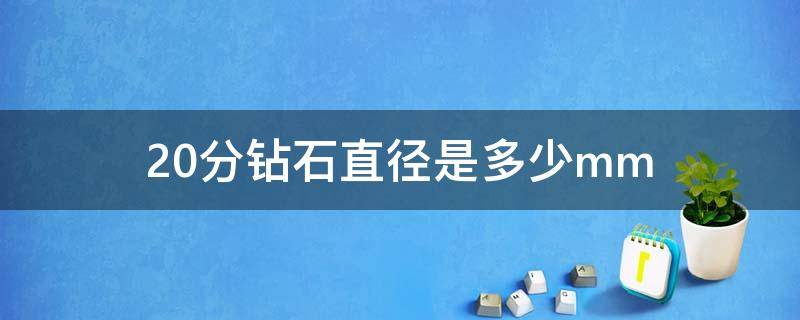 20分钻石直径是多少mm